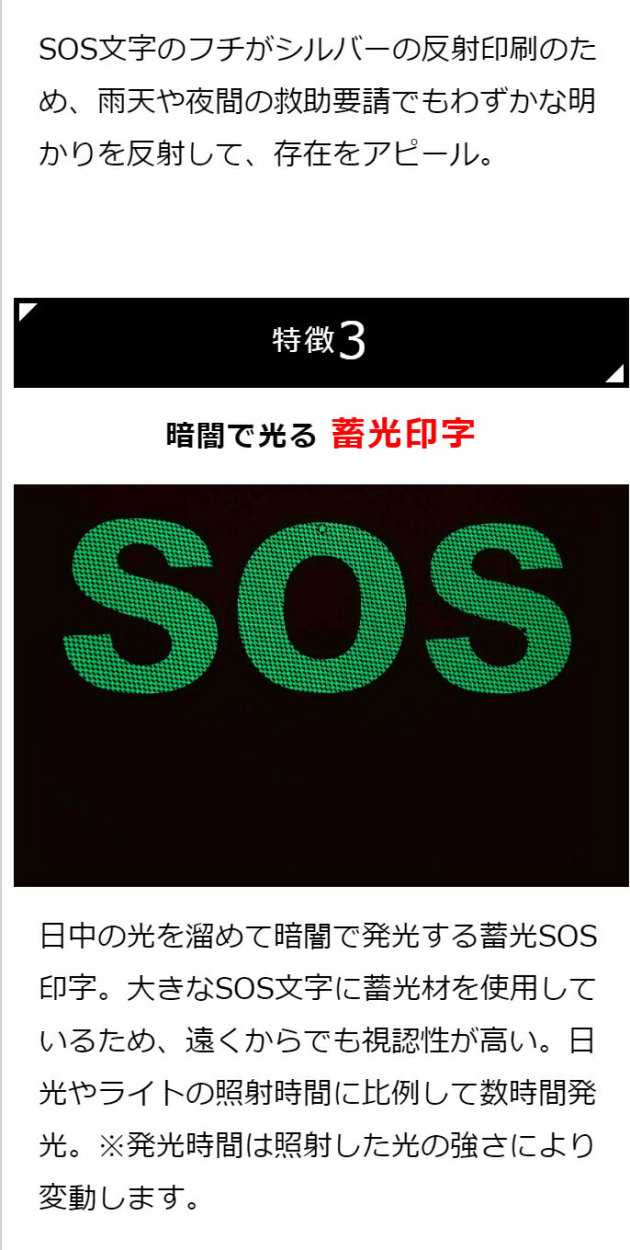 SOS文字のフチがシルバーの反射印刷のため、雨天や夜間の救助要請でもわずかな明かりを反射して、存在をアピール。

特徴3

暗闇で光る 蓄光印字

SOS

日中の光を溜めて暗闇で発光する蓄光SOS印字。大きなSOS文字に蓄光材を使用しているため、遠くからでも視認性が高い。日光やライトの照射時間に比例して数時間発光。※発光時間は照射した光の強さにより変動します。